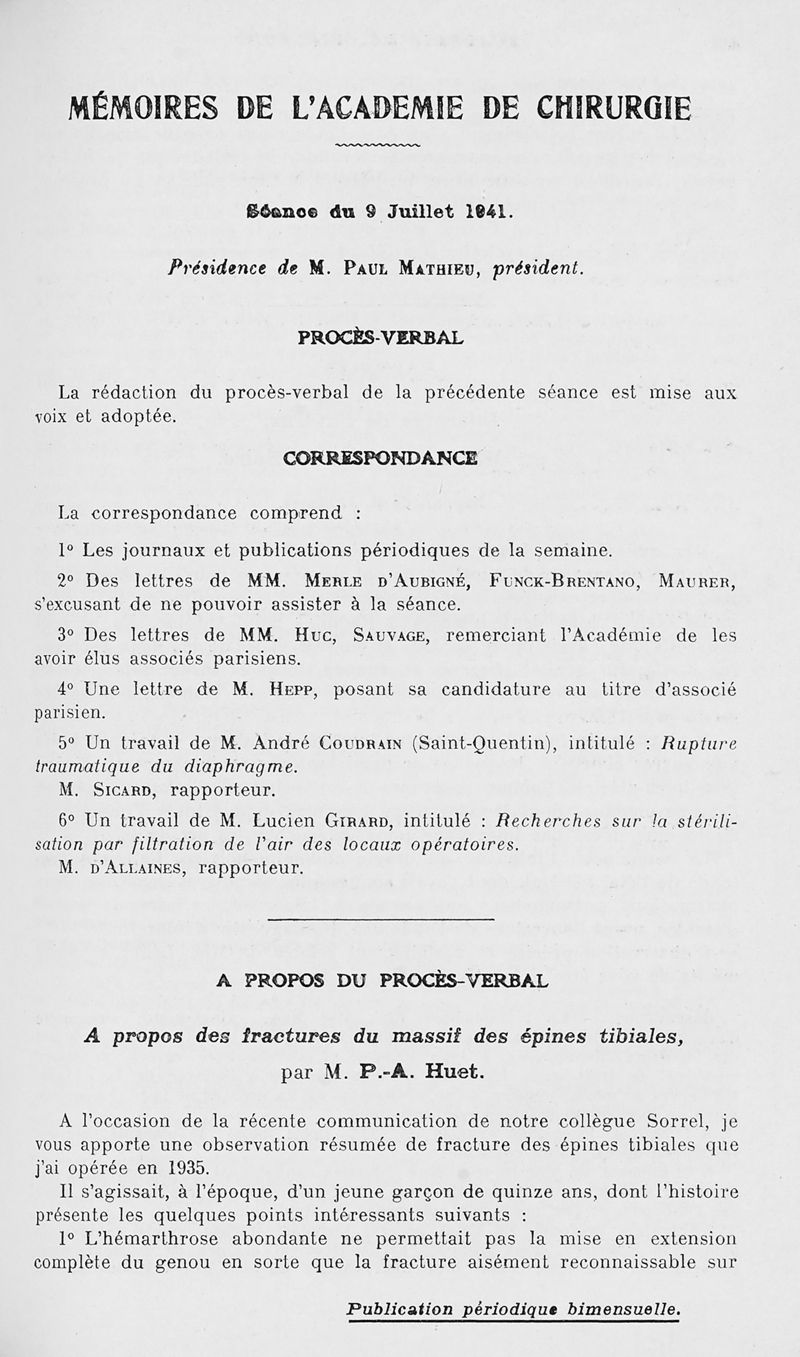 MÉMOIRES DE L'ACADEMIE DE CHIRURGIE

Séance du 9 Juillet 1941.

Présidence de M. Paul Mathieu, président.

PROCÈS-VERBAL

La rédaction du procès-verbal de la précédente séance est mise aux voix et adoptée.

CORRESPONDANCE

La correspondance comprend :

1° Les journaux et publications périodiques de la semaine.

2° Des lettres de MM. Merle d'Aubigné, Funck-Brentano, Maurer, s'excusant de ne pouvoir assister à la séance.

3° Des lettres de MM. Huc, Sauvage, remerciant l'Académie de les avoir élus associés parisiens.

4° Une lettre de M. Hepp, posant sa candidature au titre d'associé parisien.

5° Un travail de M. André Coudrain (Saint-Quentin), intitulé : Rupture traumatique du diaphragme.

M. Sicard, rapporteur.

6° Un travail de M. Lucien Girard, intitulé : Recherches sur la stérilisation par filtration de l'air des locaux opératoires.

M. d'Allaines, rapporteur.

A PROPOS DU PROCÈS-VERBAL

A propos des fractures du massif des épines tibiales, par M. P.-A. Huet.

A l'occasion de la récente communication de notre collègue Sorrel, je vous apporte une observation résumée de fracture des épines tibiales que j'ai opérée en 1935.

Il s'agissait, à l'époque, d'un jeune garçon de quinze ans, dont l'histoire présente les quelques points intéressants suivants :

1° L'hémarthrose abondante ne permettait pas la mise en extension complète du genou en sorte que la fracture aisément reconnaissable sur

Publication périodique bimensuelle.